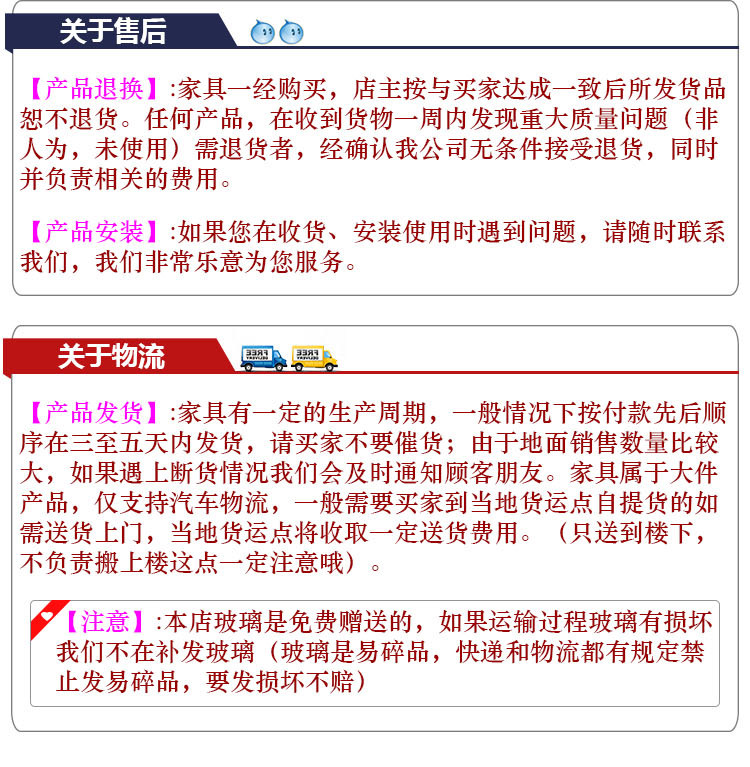 关于售后

【产品退换】:家具一经购买，店主按与买家达成一致后所发货品恕不退货。任何产品，在收到货物一周内发现重大质量问题（非人为，未使用）需退货者，经确认我公司无条件接受退货，同时并负责相关的费用。

【产品安装】:如果您在收货、安装使用时遇到问题，请随时联系我们，我们非常乐意为您服务。

关于物流

【产品发货】:家具有一定的生产周期，一般情况下按付款先后顺序在三至五天内发货，请买家不要催货；由于地面销售数量比较大，如果遇上断货情况我们会及时通知顾客朋友。家具属于大件产品，仅支持汽车物流，一般需要买家到当地货运点自提货的如需送货上门，当地货运点将收取一定送货费用。（只送到楼下，不负责搬上楼这点一定注意哦）。

【注意】:本店玻璃是免费赠送的，如果运输过程玻璃有损坏我们不在补发玻璃（玻璃是易碎品，快递和物流都有规定禁止发易碎品，要发损坏不赔）